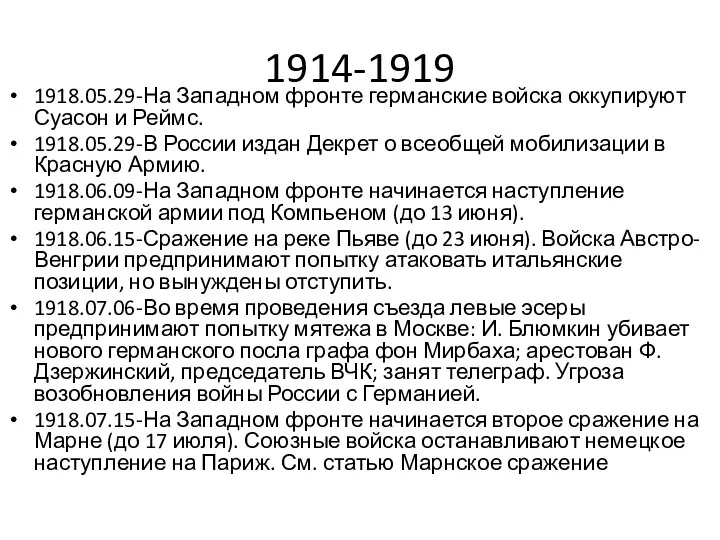 1914-1919

• 1918.05.29-На Западном фронте германские войска оккупируют Суасон и Реймс.
• 1918.05.29-В России издан Декрет о всеобщей мобилизации в Красную Армию.
• 1918.06.09-На Западном фронте начинается наступление германской армии под Компьеном (до 13 июня).
• 1918.06.15-Сражение на реке Пьяве (до 23 июня). Войска Австро-Венгрии предпринимают попытку атаковать итальянские позиции, но вынуждены отступить.
• 1918.07.06-Во время проведения съезда левые эсеры предпринимают попытку мятежа в Москве: И. Блюмкин убивает нового германского посла графа фон Мирбаха; арестован Ф. Дзержинский, председатель ВЧК; занят телеграф. Угроза возобновления войны России с Германией.
• 1918.07.15-На Западном фронте начинается второе сражение на Марне (до 17 июля). Союзные войска останавливают немецкое наступление на Париж. См. статью Марнское сражение